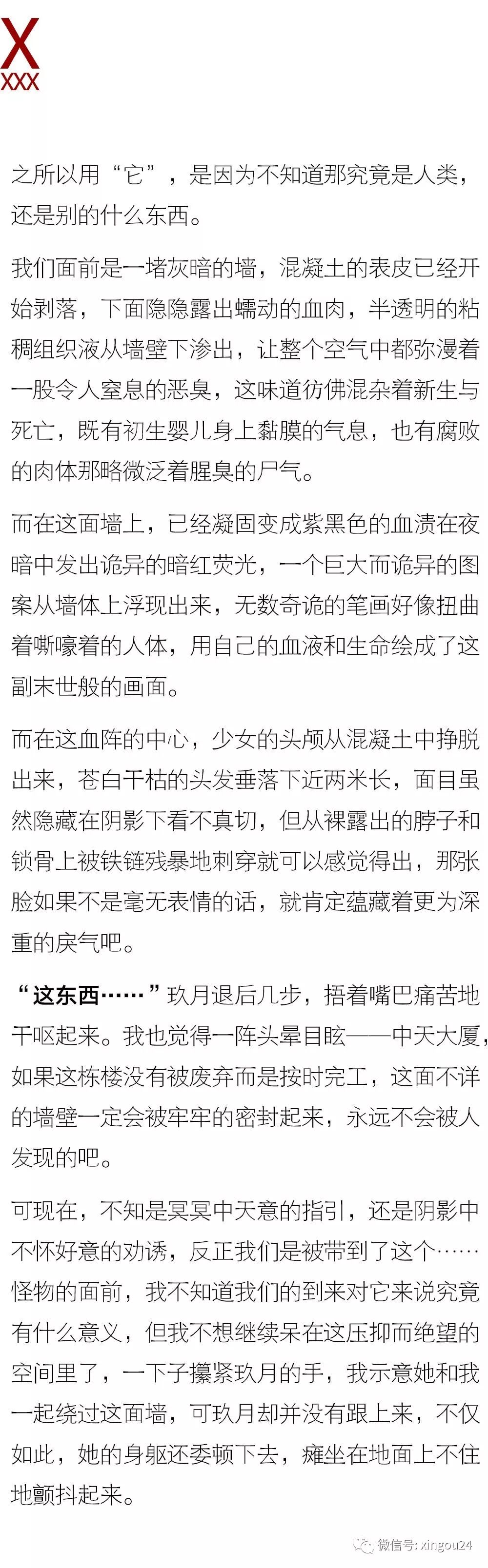 X
XXX

之所以用“它”，是因为不知道那究竟是人类，还是别的什么东西。

我们面前是一堵灰暗的墙，混凝土的表皮已经开始剥落，下面隐隐露出蠕动的血肉，半透明的粘稠组织液从墙壁下渗出，让整个空气中都弥漫着一股令人窒息的恶臭，这味道彷佛混杂着新生与死亡，既有初生婴儿身上黏膜的气息，也有腐败的肉体那略微泛着腥臭的尸气。

而在这面墙上，已经凝固变成紫黑色的血渍在夜暗中发出诡异的暗红荧光，一个巨大而诡异的图案从墙体上浮现出来，无数奇诡的笔画好像扭曲着嘶嚎着的人体，用自己的血液和生命绘成了这副末世般的画面。

而在这血阵的中心，少女的头颅从混凝土中挣脱出来，苍白干枯的头发垂落下近两米长，面目虽然隐藏在阴影下看不真切，但从裸露出的脖子和锁骨上被铁链残暴地刺穿就可以感觉得出，那张脸如果不是毫无表情的话，就肯定蕴藏着更为深重的戾气吧。

“这东西……”玖月退后几步，捂着嘴巴痛苦地干呕起来。我也觉得一阵头晕目眩——中天大厦，如果这栋楼没有被废弃而是按时完工，这面不详的墙壁一定会被牢牢的密封起来，永远不会被人发现的吧。

可现在，不知是冥冥中天意的指引，还是阴影中不怀好意的劝诱，反正我们是被带到了这个……怪物的面前，我不知道我们的到来对它来说究竟有什么意义，但我不想继续呆在这压抑而绝望的空间里了，一下子攥紧玖月的手，我示意她和我一起绕过这面墙，可玖月却并没有跟上来，不仅如此，她的身躯还委顿下去，瘫坐在地面上不住地颤抖起来。

微信号: xingou24